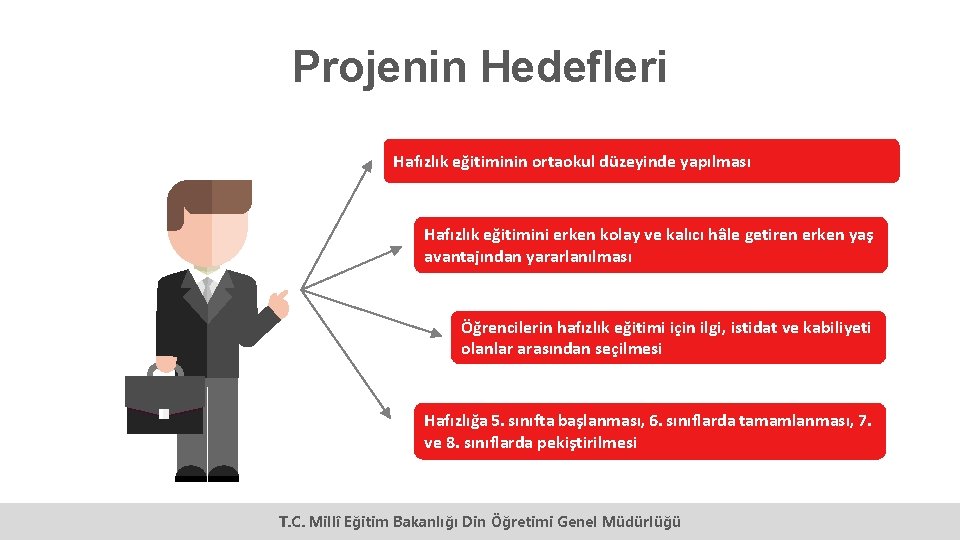 Projenin Hedefleri

Hafızlık eğitiminin ortaokul düzeyinde yapılması

Hafızlık eğitimini erken kolay ve kalıcı hâle getiren erken yaş avantajından yararlanılması

Öğrencilerin hafızlık eğitimi için ilgi, istidat ve kabiliyeti olanlar arasından seçilmesi

Hafızlığa 5. sınıfta başlanması, 6. sınıflarda tamamlanması, 7. ve 8. sınıflarda pekiştirilmesi

T.C. Millî Eğitim Bakanlığı Din Öğretimi Genel Müdürlüğü